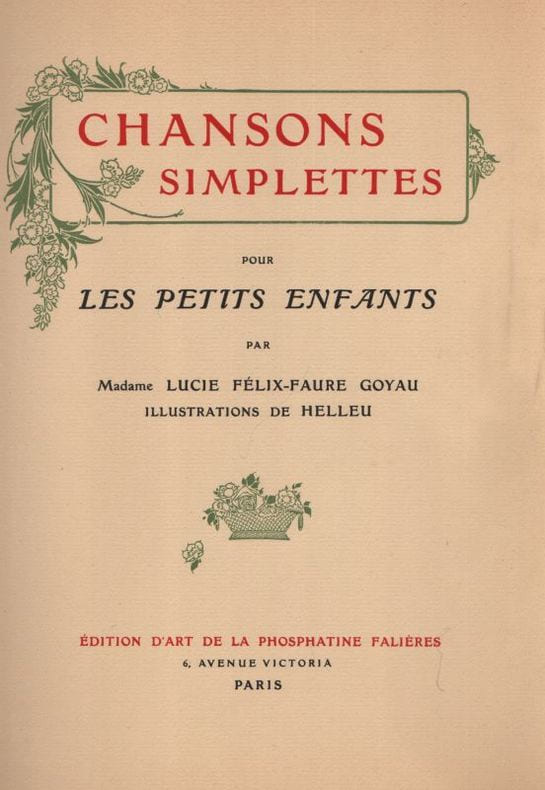 CHANSONS
SIMPLETTES

POUR

LES PETITS ENFANTS

PAR

Madame LUCIE FÉLIX-FAURE GOYAU
ILLUSTRATIONS DE HELLEU

ÉDITION D'ART DE LA PHOSPHATINE FALIÈRES
6, AVENUE VICTORIA
PARIS